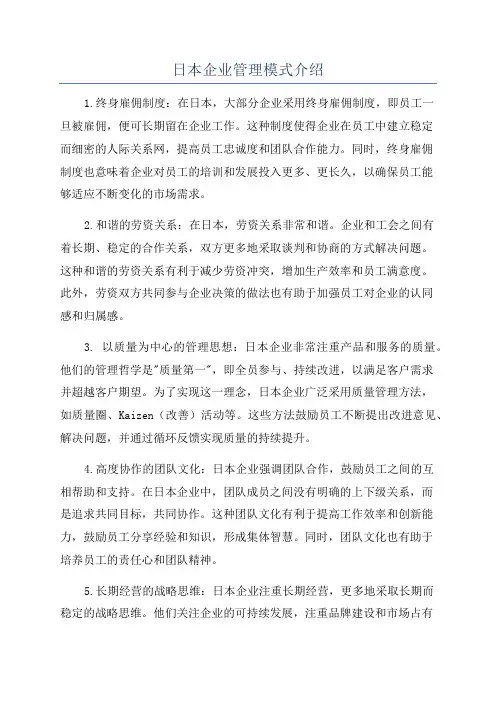 日本企业管理模式介绍

1.终身雇佣制度：在日本，大部分企业采用终身雇佣制度，即员工一旦被雇佣，便可长期留在企业工作。这种制度使得企业在员工中建立稳定而细密的人际关系网，提高员工忠诚度和团队合作能力。同时，终身雇佣制度也意味着企业对员工的培训和发展投入更多、更长久，以确保员工能够适应不断变化的市场需求。

2.和谐的劳资关系：在日本，劳资关系非常和谐。企业和工会之间有着长期、稳定的合作关系，双方更多地采取谈判和协商的方式解决问题。这种和谐的劳资关系有利于减少劳资冲突，增加生产效率和员工满意度。此外，劳资双方共同参与企业决策的做法也有助于加强员工对企业的认同感和归属感。

3. 以质量为中心的管理思想：日本企业非常注重产品和服务的质量。他们的管理哲学是"质量第一"，即全员参与、持续改进，以满足客户需求并超越客户期望。为了实现这一理念，日本企业广泛采用质量管理方法，如质量圈、Kaizen（改善）活动等。这些方法鼓励员工不断提出改进意见、解决问题，并通过循环反馈实现质量的持续提升。

4.高度协作的团队文化：日本企业强调团队合作，鼓励员工之间的互相帮助和支持。在日本企业中，团队成员之间没有明确的上下级关系，而是追求共同目标，共同协作。这种团队文化有利于提高工作效率和创新能力，鼓励员工分享经验和知识，形成集体智慧。同时，团队文化也有助于培养员工的责任心和团队精神。

5.长期经营的战略思维：日本企业注重长期经营，更多地采取长期而稳定的战略思维。他们关注企业的可持续发展，注重品牌建设和市场占有